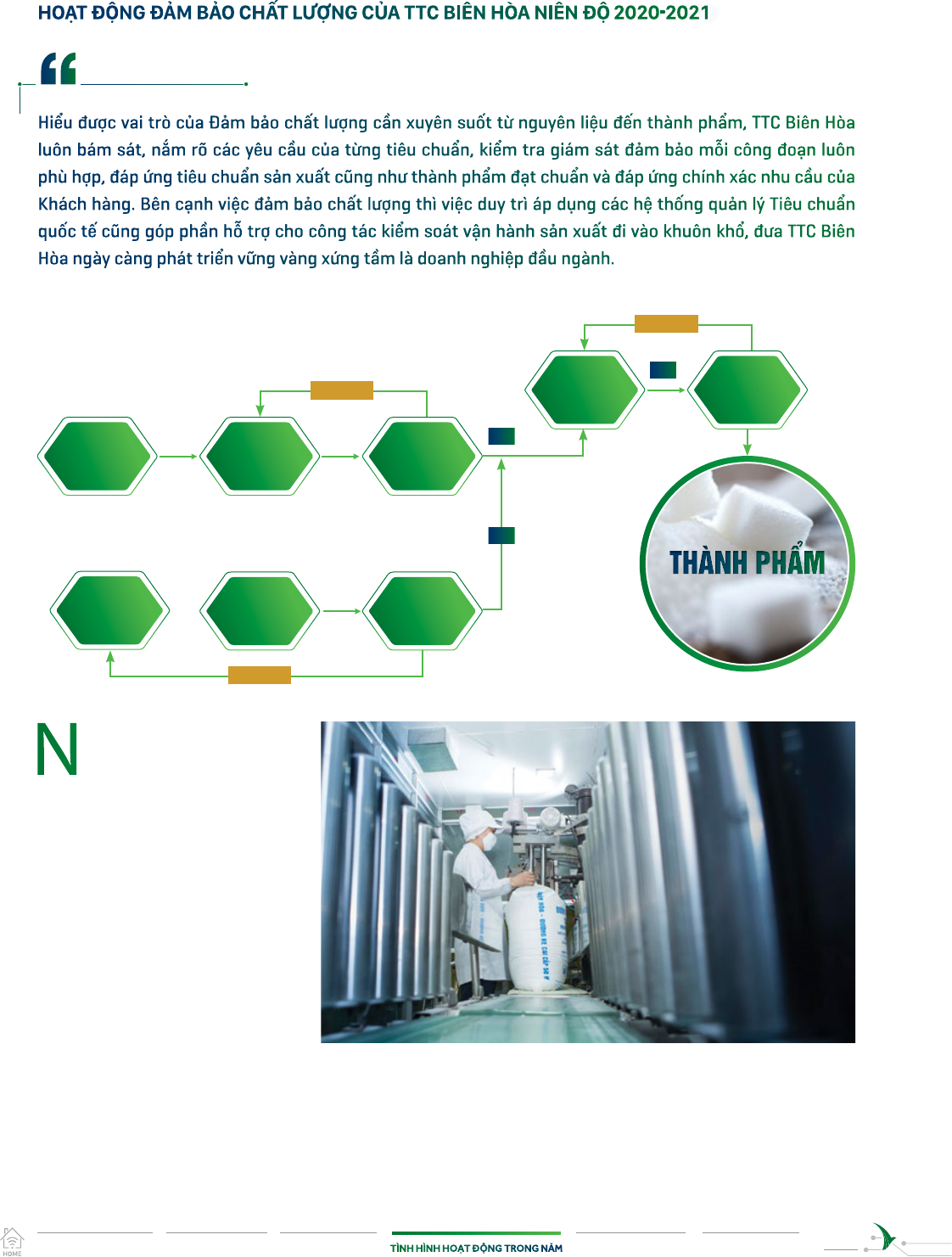 HOẠT ĐỘNG ĐẢM BẢO CHẤT LƯỢNG CỦA TTC BIÊN HÒA NIÊN ĐỘ 2020-2021

Hiểu được vai trò của Đảm bảo chất lượng cần xuyên suốt từ nguyên liệu đến thành phẩm, TTC Biên Hòa luôn bám sát, nắm rõ các yêu cầu của từng tiêu chuẩn, kiểm tra giám sát đảm bảo mỗi công đoạn luôn phù hợp, đáp ứng tiêu chuẩn sản xuất cũng như thành phẩm đạt chuẩn và đáp ứng chính xác nhu cầu của Khách hàng. Bên cạnh việc đảm bảo chất lượng thì việc duy trì áp dụng các hệ thống quản lý Tiêu chuẩn quốc tế cũng góp phần hỗ trợ cho công tác kiểm soát vận hành sản xuất đi vào khuôn khổ, đưa TTC Biên Hòa ngày càng phát triển vững vàng xứng tầm là doanh nghiệp đầu ngành.

THÀNH PHẨM

N

HOME

TÌNH HÌNH HOẠT ĐỘNG TRONG NĂM